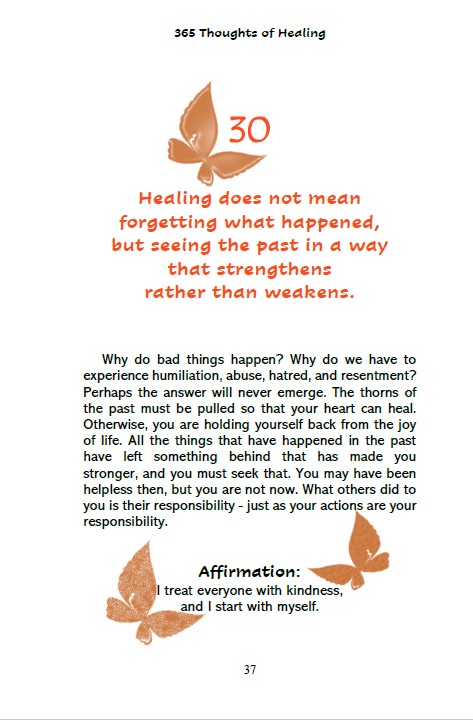 365 Thoughts of Healing

30

Healing does not mean
forgetting what happened,
but seeing the past in a way
that strengthens
rather than weakens.

Why do bad things happen? Why do we have to experience humiliation, abuse, hatred, and resentment? Perhaps the answer will never emerge. The thorns of the past must be pulled so that your heart can heal. Otherwise, you are holding yourself back from the joy of life. All the things that have happened in the past have left something behind that has made you stronger, and you must seek that. You may have been helpless then, but you are not now. What others did to you is their responsibility - just as your actions are your responsibility.

Affirmation:
I treat everyone with kindness,
and I start with myself.

37